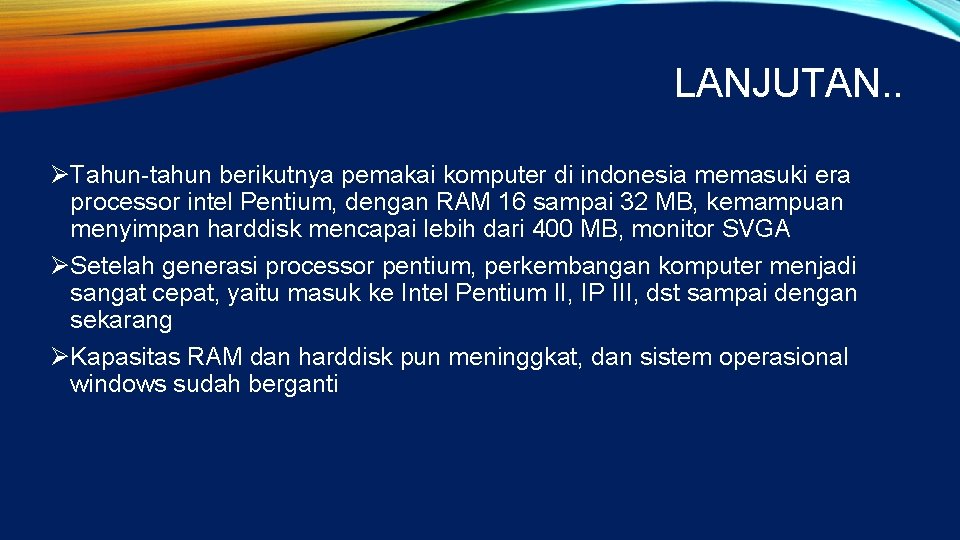 LANJUTAN..

➢Tahun-tahun berikutnya pemakai komputer di indonesia memasuki era processor intel Pentium, dengan RAM 16 sampai 32 MB, kemampuan menyimpan harddisk mencapai lebih dari 400 MB, monitor SVGA

➢Setelah generasi processor pentium, perkembangan komputer menjadi sangat cepat, yaitu masuk ke Intel Pentium II, IP III, dst sampai dengan sekarang

➢Kapasitas RAM dan harddisk pun meninggkat, dan sistem operasional windows sudah berganti